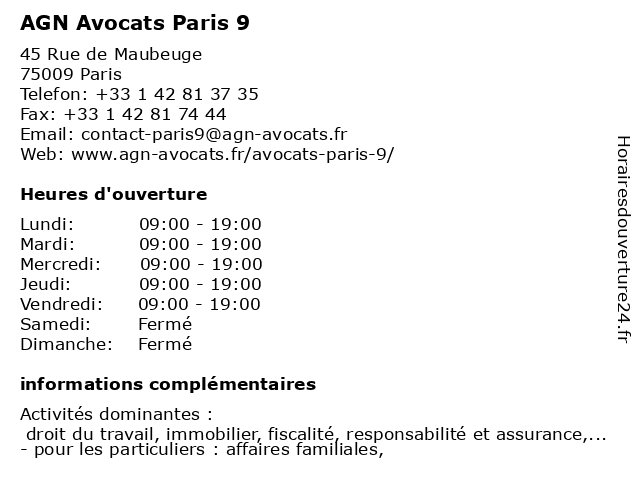 AGN Avocats Paris 9

45 Rue de Maubeuge
75009 Paris
Telefon: +33 1 42 81 37 35
Fax: +33 1 42 81 74 44
Email: contact-paris9@agn-avocats.fr
Web: www.agn-avocats.fr/avocats-paris-9/

Heures d'ouverture

| | |
|---|---|
| Lundi: | 09:00 - 19:00 |
| Mardi: | 09:00 - 19:00 |
| Mercredi: | 09:00 - 19:00 |
| Jeudi: | 09:00 - 19:00 |
| Vendredi: | 09:00 - 19:00 |
| Samedi: | Fermé |
| Dimanche: | Fermé |

informations complémentaires

Activités dominantes :
droit du travail, immobilier, fiscalité, responsabilité et assurance,...
- pour les particuliers : affaires familiales,

Horairesdouverture24.fr